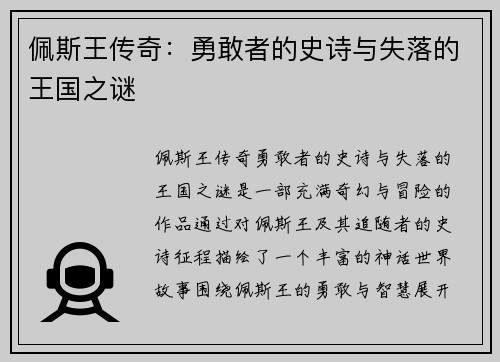 佩斯王传奇：勇敢者的史诗与失落的王国之谜

佩斯王传奇勇敢者的史诗与失落的王国之谜是一部充满奇幻与冒险的作品通过对佩斯王及其追随者的史诗征程描绘了一个丰富的神话世界故事围绕佩斯王的勇敢与智慧展开